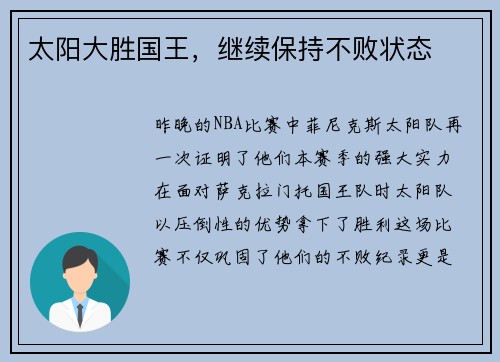 太阳大胜国王，继续保持不败状态

昨晚的NBA比赛中菲尼克斯太阳队再一次证明了他们本赛季的强大实力在面对萨克拉门托国王队时太阳队以压倒性的优势拿下了胜利这场比赛不仅巩固了他们的不败纪录更是